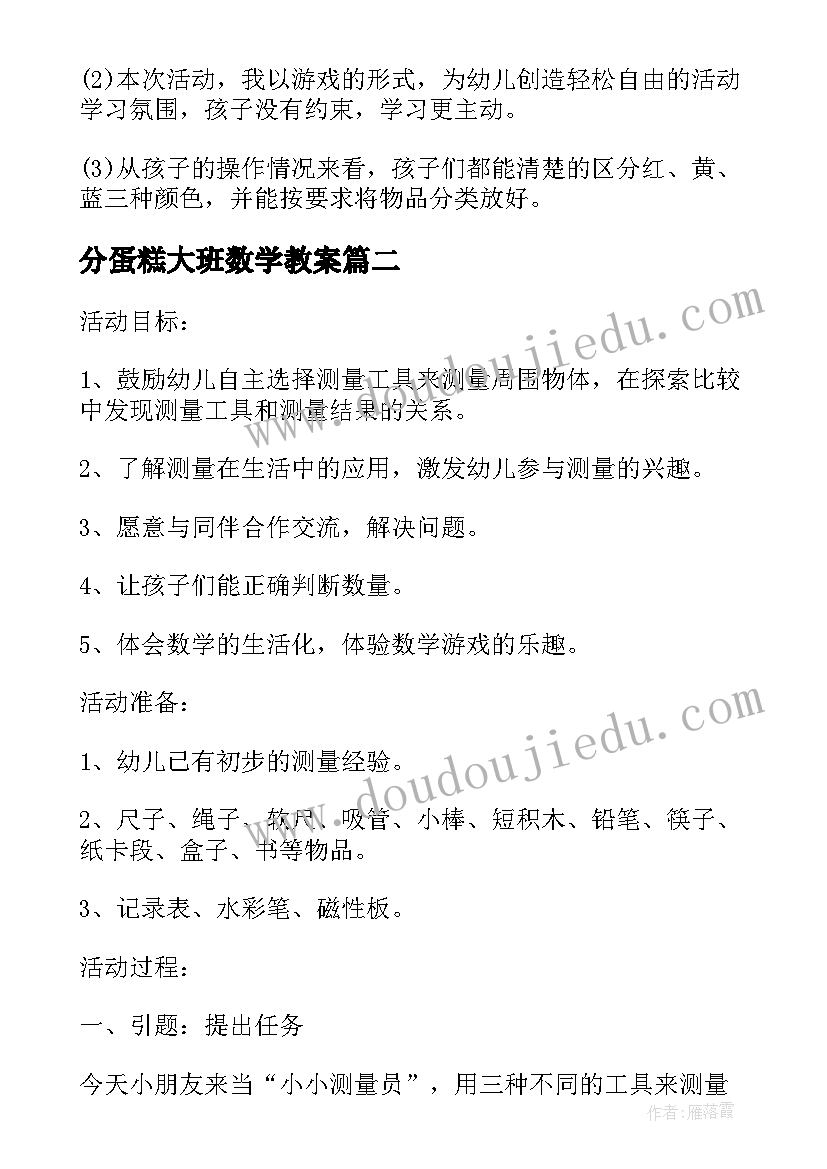 (2)本次活动，我以游戏的形式，为幼儿创造轻松自由的活动学习氛围，孩子没有约束，学习更主动。

(3)从孩子的操作情况来看，孩子们都能清楚的区分红、黄、蓝三种颜色，并能按要求将物品分类放好。

分蛋糕大班数学教案篇二

活动目标：

1、鼓励幼儿自主选择测量工具来测量周围物体，在探索比较中发现测量工具和测量结果的关系。

2、了解测量在生活中的应用，激发幼儿参与测量的兴趣。

3、愿意与同伴合作交流，解决问题。

4、让孩子们能正确判断数量。

5、体会数学的生活化，体验数学游戏的乐趣。

活动准备：

1、幼儿已有初步的测量经验。

2、尺子、绳子、软尺、吸管、小棒、短积木、铅笔、筷子、纸卡段、盒子、书等物品。

3、记录表、水彩笔、磁性板。

活动过程：

一、引题：提出任务

今天小朋友来当“小小测量员”，用三种不同的工具来测量

www.doudoujiedu.com

www.doudoujiedu.com

作者：雁落霞